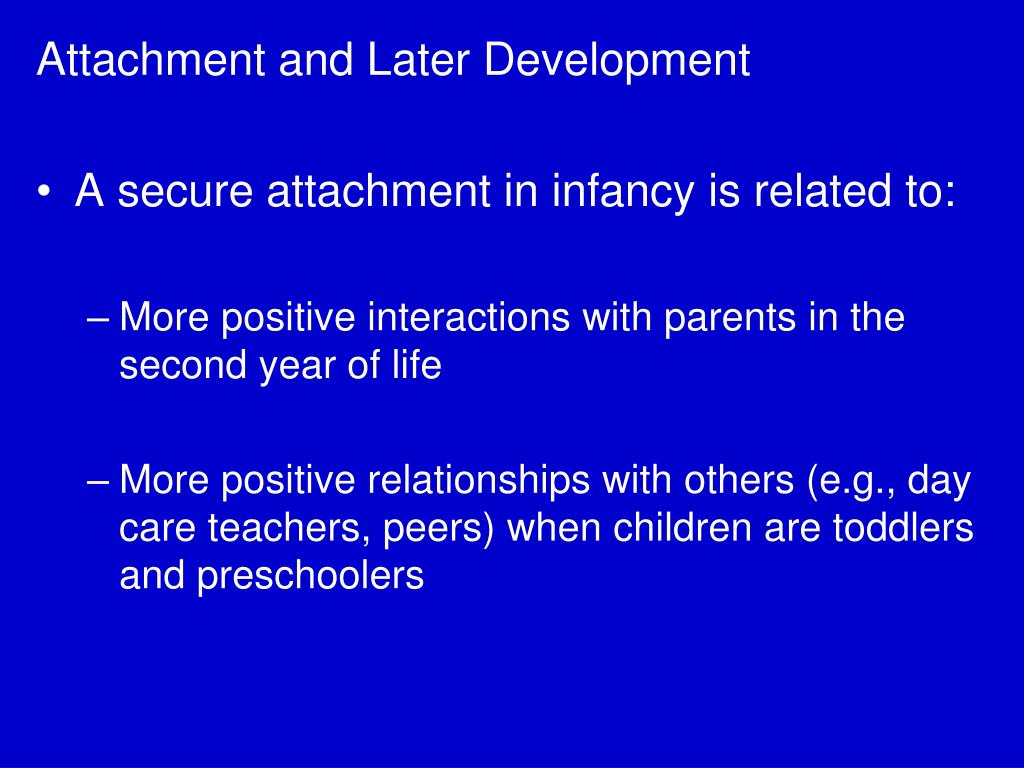 Attachment and Later Development

• A secure attachment in infancy is related to:

– More positive interactions with parents in the second year of life

– More positive relationships with others (e.g., day care teachers, peers) when children are toddlers and preschoolers